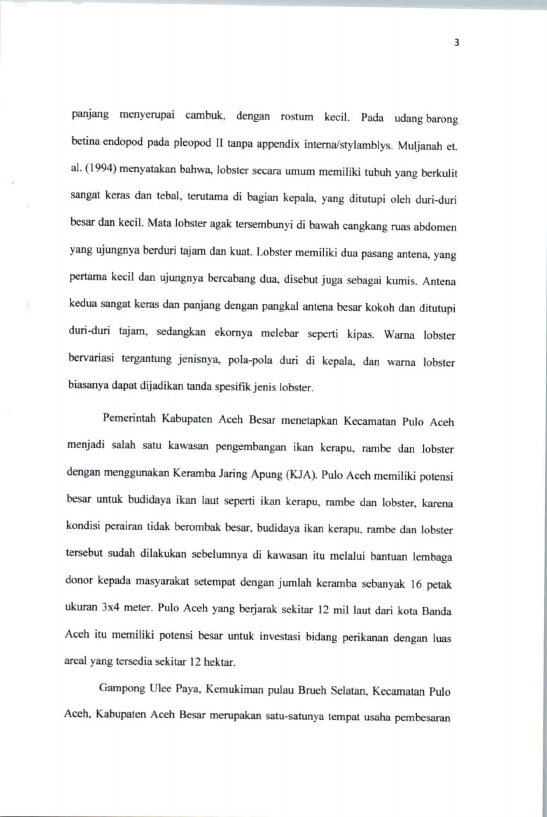 3

panjang menyerupai cambuk, dengan rostum kecil. Pada udang barong betina endopod pada pleopod II tanpa appendix interna/stylamblys. Muljanah et. al. (1994) menyatakan bahwa, lobster secara umum memiliki tubuh yang berkulit sangat keras dan tebal, terutama di bagian kepala, yang ditutupi oleh duri-duri besar dan kecil. Mata lobster agak tersembunyi di bawah cangkang ruas abdomen yang ujungnya berduri tajam dan kuat. Lobster memiliki dua pasang antena, yang pertama kecil dan ujungnya bercabang dua, disebut juga sebagai kumis. Antena kedua sangat keras dan panjang dengan pangkal antena besar kokoh dan ditutupi duri-duri tajam, sedangkan ekornya melebar seperti kipas. Warna lobster bervariasi tergantung jenisnya, pola-pola duri di kepala, dan warna lobster biasanya dapat dijadikan tanda spesifik jenis lobster.

Pemerintah Kabupaten Aceh Besar menetapkan Kecamatan Pulo Aceh menjadi salah satu kawasan pengembangan ikan kerapu, rambe dan lobster dengan menggunakan Keramba Jaring Apung (KJA). Pulo Aceh memiliki potensi besar untuk budidaya ikan laut seperti ikan kerapu, rambe dan lobster, karena kondisi perairan tidak berombak besar, budidaya ikan kerapu, rambe dan lobster tersebut sudah dilakukan sebelumnya di kawasan itu melalui bantuan lembaga donor kepada masyarakat setempat dengan jumlah keramba sebanyak 16 petak ukuran 3x4 meter. Pulo Aceh yang berjarak sekitar 12 mil laut dari kota Banda Aceh itu memiliki potensi besar untuk investasi bidang perikanan dengan luas areal yang tersedia sekitar 12 hektar.

Gampong Ulee Paya, Kemukiman pulau Brueh Selatan, Kecamatan Pulo Aceh, Kabupaten Aceh Besar merupakan satu-satunya tempat usaha pembesaran